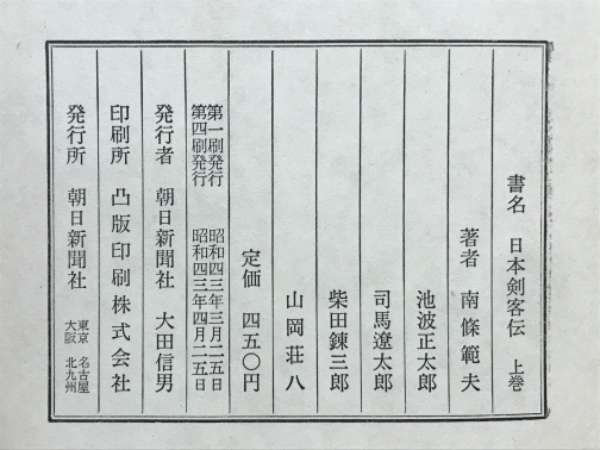 書名　日本剣客伝　上巻

著者　南條範夫

池波正太郎

司馬遼太郎

柴田錬三郎

山岡荘八

定価　四五〇円

第一刷発行　昭和四三年三月二五日
第四刷発行　昭和四三年四月二五日

発行者　朝日新聞社　大田信男

印刷所　凸版印刷株式会社

発行所　朝日新聞社　東京　名古屋　大阪　北九州